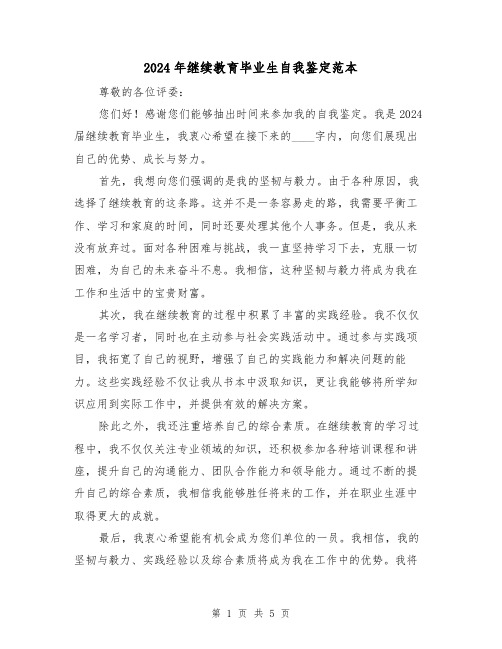 2024年继续教育毕业生自我鉴定范本

尊敬的各位评委：

您们好！感谢您们能够抽出时间来参加我的自我鉴定。我是2024届继续教育毕业生，我衷心希望在接下来的____字内，向您们展现出自己的优势、成长与努力。

首先，我想向您们强调的是我的坚韧与毅力。由于各种原因，我选择了继续教育的这条路。这并不是一条容易走的路，我需要平衡工作、学习和家庭的时间，同时还要处理其他个人事务。但是，我从来没有放弃过。面对各种困难与挑战，我一直坚持学习下去，克服一切困难，为自己的未来奋斗不息。我相信，这种坚韧与毅力将成为我在工作和生活中的宝贵财富。

其次，我在继续教育的过程中积累了丰富的实践经验。我不仅仅是一名学习者，同时也在主动参与社会实践活动中。通过参与实践项目，我拓宽了自己的视野，增强了自己的实践能力和解决问题的能力。这些实践经验不仅让我从书本中汲取知识，更让我能够将所学知识应用到实际工作中，并提供有效的解决方案。

除此之外，我还注重培养自己的综合素质。在继续教育的学习过程中，我不仅仅关注专业领域的知识，还积极参加各种培训课程和讲座，提升自己的沟通能力、团队合作能力和领导能力。通过不断的提升自己的综合素质，我相信我能够胜任将来的工作，并在职业生涯中取得更大的成就。

最后，我衷心希望能有机会成为您们单位的一员。我相信，我的坚韧与毅力、实践经验以及综合素质将成为我在工作中的优势。我将

第 1 页 共 5 页